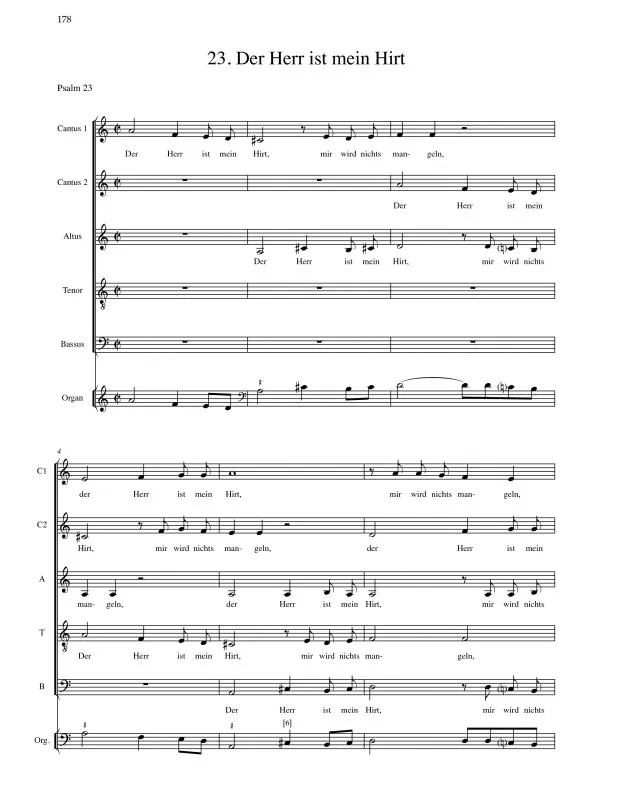 178

23. Der Herr ist mein Hirt

Psalm 23

Cantus 1

Der Herr ist mein Hirt, mir wird nichts man- geln,

Cantus 2

Der Herr ist mein

Altus

Der Herr ist mein Hirt, mir wird nichts

Tenor

Bassus

Organ

4

C1

der Herr ist mein Hirt, mir wird nichts man- geln,

C2

Hirt, mir wird nichts man- geln, der Herr ist mein

A

man- geln, der Herr ist mein Hirt, mir wird nichts

T

Der Herr ist mein Hirt, mir wird nichts man- geln,

B

Der Herr ist mein Hirt, mir wird nichts

Org.

[6]